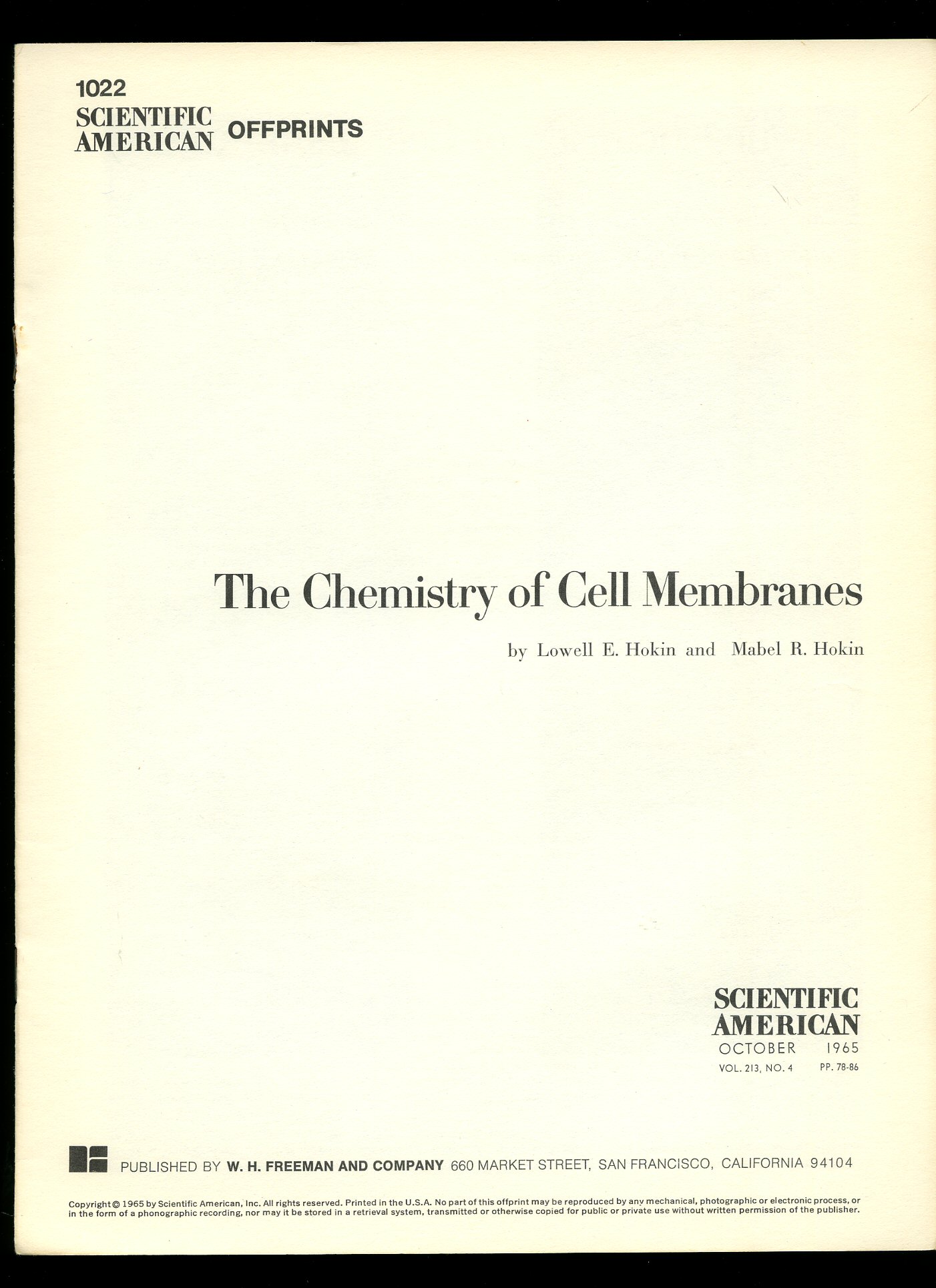 1022
SCIENTIFIC
AMERICAN OFFPRINTS

The Chemistry of Cell Membranes

by Lowell E. Hokin and Mabel R. Hokin

SCIENTIFIC
AMERICAN
OCTOBER 1965
VOL. 213, NO. 4 PP. 78-86

PUBLISHED BY W. H. FREEMAN AND COMPANY 660 MARKET STREET, SAN FRANCISCO, CALIFORNIA 94104

Copyright © 1965 by Scientific American, Inc. All rights reserved. Printed in the U.S.A. No part of this offprint may be reproduced by any mechanical, photographic or electronic process, or in the form of a phonographic recording, nor may it be stored in a retrieval system, transmitted or otherwise copied for public or private use without written permission of the publisher.